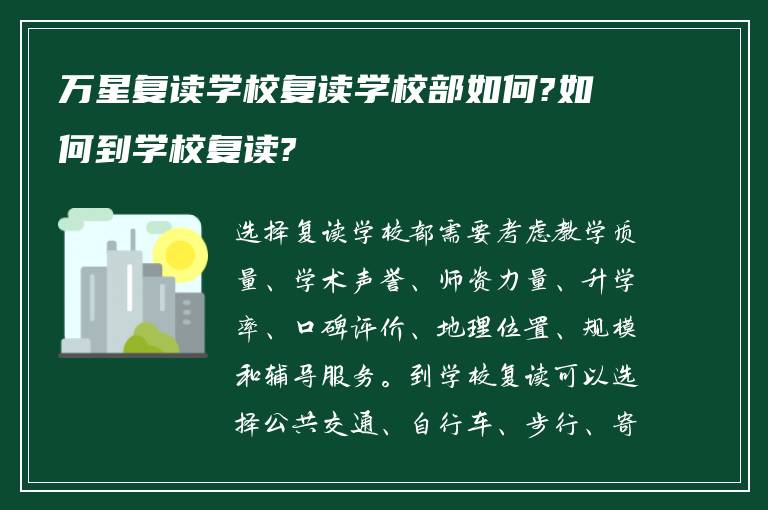 万星复读学校复读学校部如何?如何到学校复读?

选择复读学校部需要考虑教学质量、学术声誉、师资力量、升学率、口碑评价、地理位置、规模和辅导服务。到学校复读可以选择公共交通、自行车、步行、寄